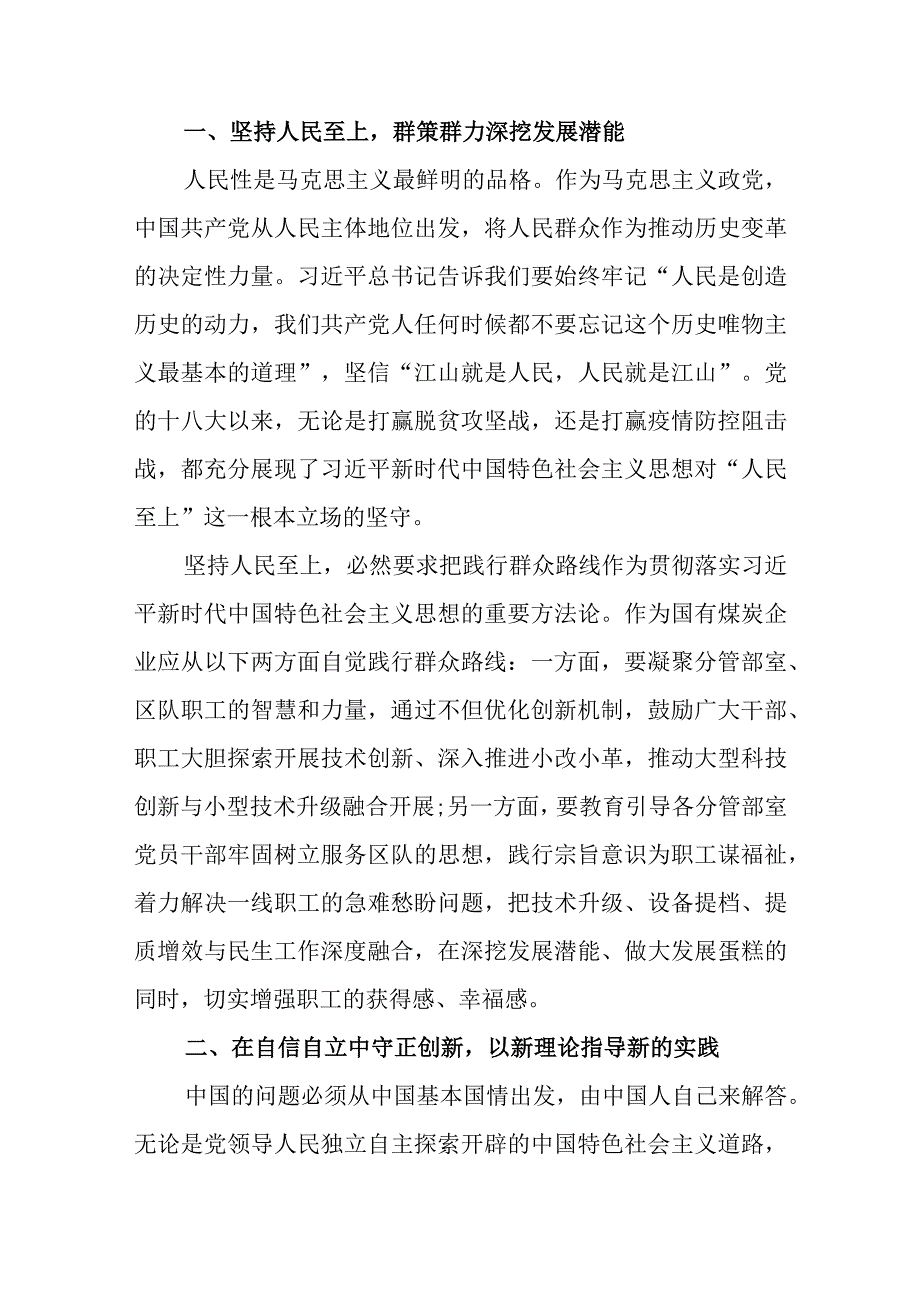 一、坚持人民至上，群策群力深挖发展潜能

人民性是马克思主义最鲜明的品格。作为马克思主义政党，中国共产党从人民主体地位出发，将人民群众作为推动历史变革的决定性力量。习近平总书记告诉我们要始终牢记“人民是创造历史的动力，我们共产党人任何时候都不要忘记这个历史唯物主义最基本的道理”，坚信“江山就是人民，人民就是江山”。党的十八大以来，无论是打赢脱贫攻坚战，还是打赢疫情防控阻击战，都充分展现了习近平新时代中国特色社会主义思想对“人民至上”这一根本立场的坚守。

坚持人民至上，必然要求把践行群众路线作为贯彻落实习近平新时代中国特色社会主义思想的重要方法论。作为国有煤炭企业应从以下两方面自觉践行群众路线：一方面，要凝聚分管部室、区队职工的智慧和力量，通过不但优化创新机制，鼓励广大干部、职工大胆探索开展技术创新、深入推进小改小革，推动大型科技创新与小型技术升级融合开展;另一方面，要教育引导各分管部室党员干部牢固树立服务区队的思想，践行宗旨意识为职工谋福祉，着力解决一线职工的急难愁盼问题，把技术升级、设备提档、提质增效与民生工作深度融合，在深挖发展潜能、做大发展蛋糕的同时，切实增强职工的获得感、幸福感。

二、在自信自立中守正创新，以新理论指导新的实践

中国的问题必须从中国基本国情出发，由中国人自己来解答。无论是党领导人民独立自主探索开辟的中国特色社会主义道路，